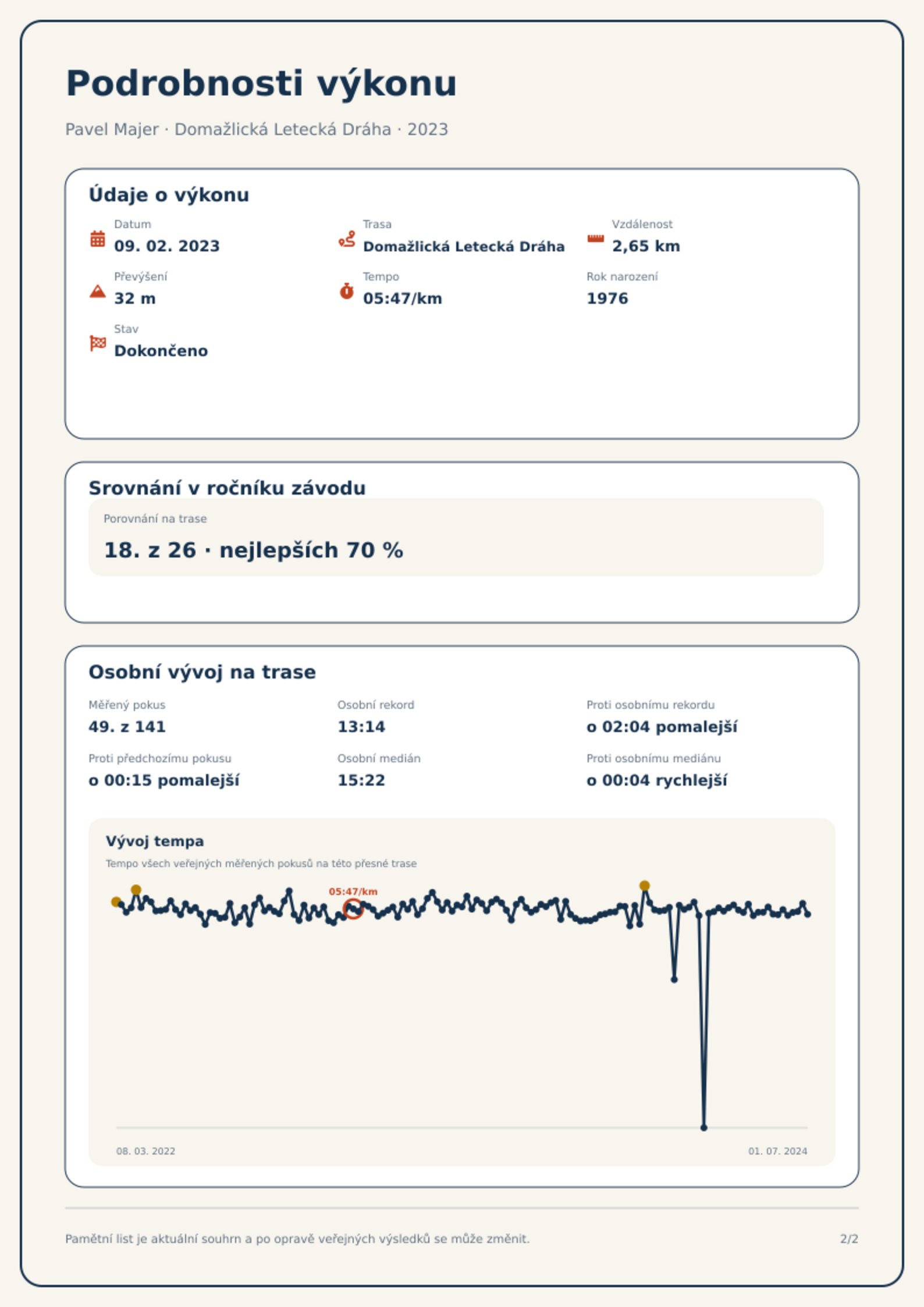 Podrobnosti výkonu

Pavel Majer · Domažlická Letecká Dráha · 2023

Údaje o výkonu

Datum
09. 02. 2023

Trasa
Domažlická Letecká Dráha

Vzdálenost
2,65 km

Převýšení
32 m

Tempo
05:47/km

Rok narození
1976

Stav
Dokončeno

Srovnání v ročníku závodu

Porovnání na trase
18. z 26 · nejlepších 70 %

Osobní vývoj na trase

Měřený pokus
49. z 141

Osobní rekord
13:14

Proti osobnímu rekordu
o 02:04 pomalejší

Proti předchozímu pokusu
o 00:15 pomalejší

Osobní medián
15:22

Proti osobnímu mediánu
o 00:04 rychlejší

Vývoj tempa

Tempo všech veřejných měřených pokusů na této přesné trase

05:47/km

08. 03. 2022

01. 07. 2024

Pamětní list je aktuální souhrn a po opravě veřejných výsledků se může změnit.

2/2